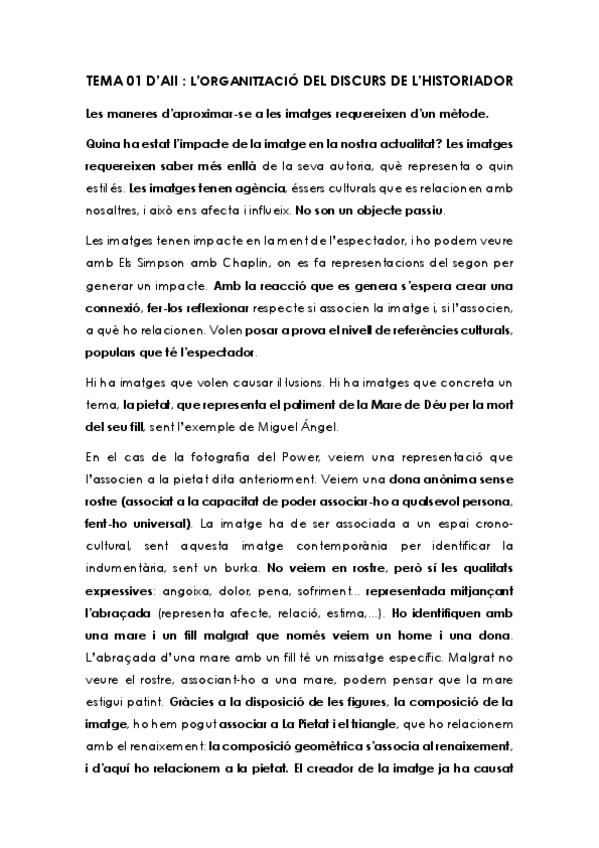 TEMA 01 D'AII : L'ORGANITZACIÓ DEL DISCURS DE L'HISTORIADOR

Les maneres d'aproximar-se a les imatges requereixen d'un mètode.

Quina ha estat l'impacte de la imatge en la nostra actualitat? Les imatges requereixen saber més enllà de la seva autoria, què representa o quin estil és. Les imatges tenen agència, éssers culturals que es relacionen amb nosaltres, i això ens afecta i influeix. No son un objecte passiu.

Les imatges tenen impacte en la ment de l'espectador, i ho podem veure amb Els Simpson amb Chaplin, on es fa representacions del segon per generar un impacte. Amb la reacció que es genera s'espera crear una connexió, fer-los reflexionar respecte si associen la imatge i, si l'associen, a què ho relacionen. Volen posar a prova el nivell de referències culturals, populars que té l'espectador.

Hi ha imatges que volen causar il·lusions. Hi ha imatges que concreta un tema, la pietat, que representa el patiment de la Mare de Déu per la mort del seu fill, sent l'exemple de Miguel Ángel.

En el cas de la fotografia del Power, veiem una representació que l'associen a la pietat dita anteriorment. Veiem una dona anònima sense rostre (associat a la capacitat de poder associar-ho a qualsevol persona, fent-ho universal). La imatge ha de ser associada a un espai crono-cultural, sent aquesta imatge contemporània per identificar la indumentària, sent un burka. No veiem en rostre, però sí les qualitats expressives: angoixa, dolor, pena, sofriment... representada mitjançant l'abraçada (representa afecte, relació, estima,...). Ho identifiquen amb una mare i un fill malgrat que només veiem un home i una dona. L'abraçada d'una mare amb un fill té un missatge específic. Malgrat no veure el rostre, associant-ho a una mare, podem pensar que la mare estigui patint. Gràcies a la disposició de les figures, la composició de la imatge, ho hem pogut associar a La Pietat i el triangle, que ho relacionem amb el renaixement: la composició geomètrica s'associa al renaixement, i d'aquí ho relacionem a la pietat. El creador de la imatge ja ha causat